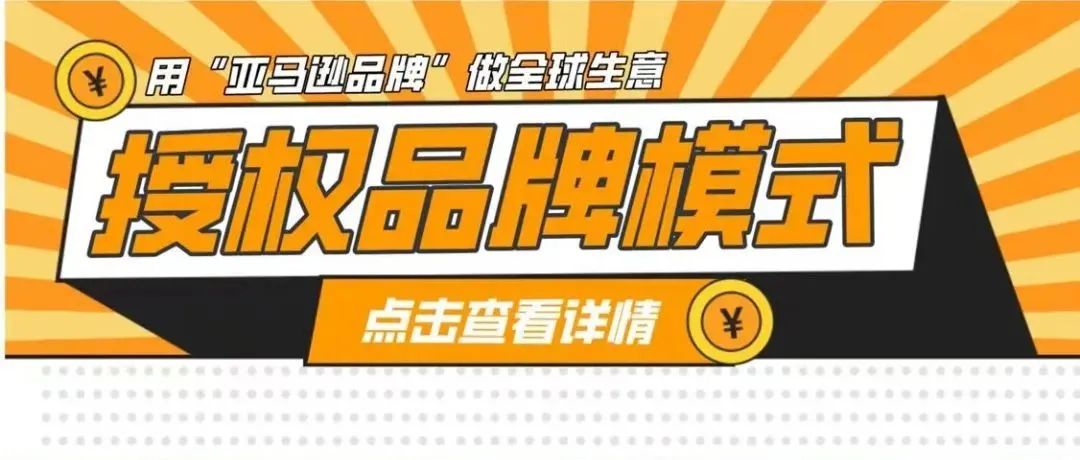 ¥ 用“亚马逊品牌”做全球生意

授权品牌模式

点击查看详情 ¥